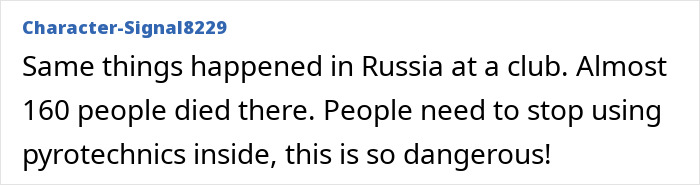 Character-Signal8229

Same things happened in Russia at a club. Almost 160 people died there. People need to stop using pyrotechnics inside, this is so dangerous!